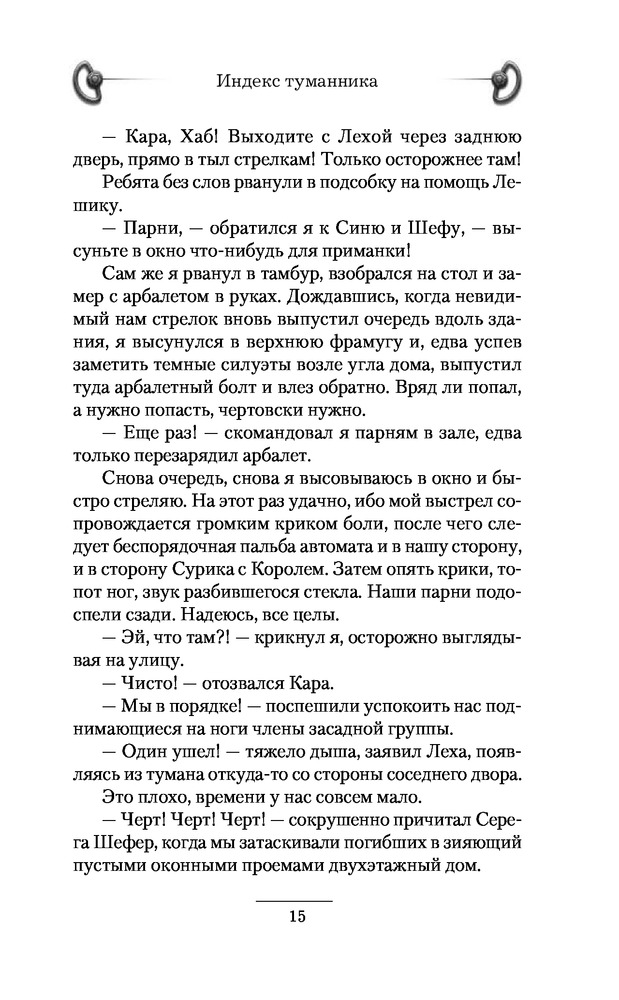 Индекс туманника

— Кара, Хаб! Выходите с Лехой через заднюю дверь, прямо в тыл стрелкам! Только осторожнее там!

Ребята без слов рванули в подсобку на помощь Лешику.

— Парни, — обратился я к Синю и Шефу, — высуньте в окно что-нибудь для приманки!

Сам же я рванул в тамбур, взобрался на стол и замер с арбалетом в руках. Дождавшись, когда невидимый нам стрелок вновь выпустил очередь вдоль здания, я высунулся в верхнюю фрамугу и, едва успев заметить темные силуэты возле угла дома, выпустил туда арбалетный болт и влез обратно. Вряд ли попал, а нужно попасть, чертовски нужно.

— Еще раз! — скомандовал я парням в зале, едва только перезарядил арбалет.

Снова очередь, снова я высовываюсь в окно и быстро стреляю. На этот раз удачно, ибо мой выстрел сопровождается громким криком боли, после чего следует беспорядочная пальба автомата и в нашу сторону, и в сторону Сурика с Королем. Затем опять крики, топот ног, звук разбившегося стекла. Наши парни подоспели сзади. Надеюсь, все целы.

— Эй, что там?! — крикнул я, осторожно выглядывая на улицу.

— Чисто! — отозвался Кара.

— Мы в порядке! — поспешили успокоить нас поднимающиеся на ноги члены засадной группы.

— Один ушел! — тяжело дыша, заявил Леха, появляясь из тумана откуда-то со стороны соседнего двора.

Это плохо, времени у нас совсем мало.

— Черт! Черт! Черт! — сокрушенно причитал Серега Шефер, когда мы затаскивали погибших в зияющий пустыми оконными проемами двухэтажный дом.

15